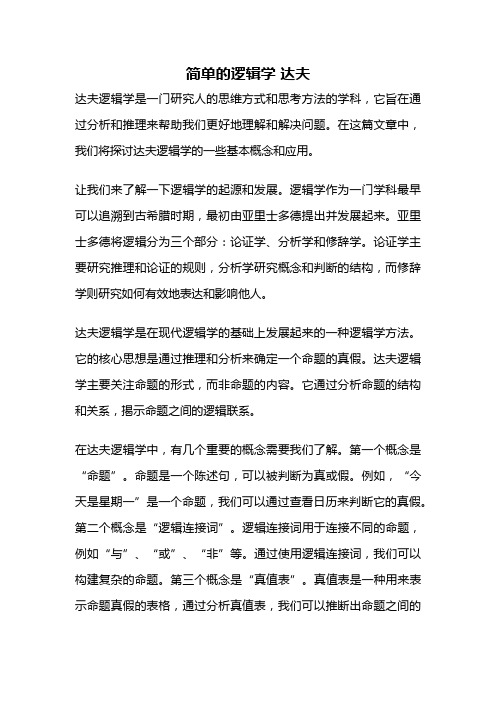 简单的逻辑学 达夫

达夫逻辑学是一门研究人的思维方式和思考方法的学科，它旨在通过分析和推理来帮助我们更好地理解和解决问题。在这篇文章中，我们将探讨达夫逻辑学的一些基本概念和应用。

让我们来了解一下逻辑学的起源和发展。逻辑学作为一门学科最早可以追溯到古希腊时期，最初由亚里士多德提出并发展起来。亚里士多德将逻辑分为三个部分：论证学、分析学和修辞学。论证学主要研究推理和论证的规则，分析学研究概念和判断的结构，而修辞学则研究如何有效地表达和影响他人。

达夫逻辑学是在现代逻辑学的基础上发展起来的一种逻辑学方法。它的核心思想是通过推理和分析来确定一个命题的真假。达夫逻辑学主要关注命题的形式，而非命题的内容。它通过分析命题的结构和关系，揭示命题之间的逻辑联系。

在达夫逻辑学中，有几个重要的概念需要我们了解。第一个概念是“命题”。命题是一个陈述句，可以被判断为真或假。例如，“今天是星期一”是一个命题，我们可以通过查看日历来判断它的真假。第二个概念是“逻辑连接词”。逻辑连接词用于连接不同的命题，例如“与”、“或”、“非”等。通过使用逻辑连接词，我们可以构建复杂的命题。第三个概念是“真值表”。真值表是一种用来表示命题真假的表格，通过分析真值表，我们可以推断出命题之间的